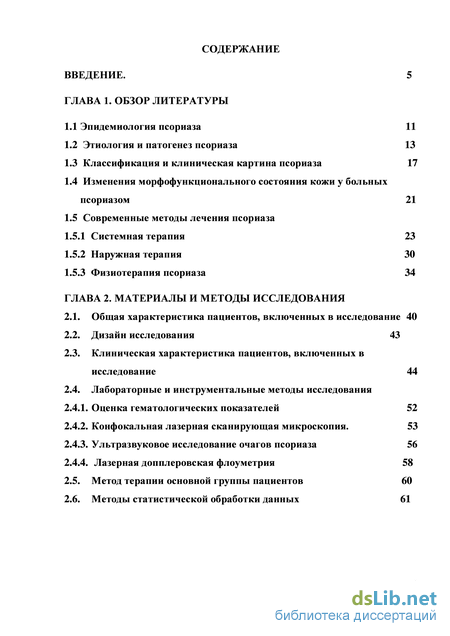 СОДЕРЖАНИЕ

ВВЕДЕНИЕ. 5

ГЛАВА 1. ОБЗОР ЛИТЕРАТУРЫ

1.1 Эпидемиология псориаза 11
1.2 Этиология и патогенез псориаза 13
1.3 Классификация и клиническая картина псориаза 17
1.4 Изменения морфофункционального состояния кожи у больных псориазом 21
1.5 Современные методы лечения псориаза
1.5.1 Системная терапия 23
1.5.2 Наружная терапия 30
1.5.3 Физиотерапия псориаза 34

ГЛАВА 2. МАТЕРИАЛЫ И МЕТОДЫ ИССЛЕДОВАНИЯ
2.1. Общая характеристика пациентов, включенных в исследование 40
2.2. Дизайн исследования 43
2.3. Клиническая характеристика пациентов, включенных в исследование 44
2.4. Лабораторные и инструментальные методы исследования
2.4.1. Оценка гематологических показателей 52
2.4.2. Конфокальная лазерная сканирующая микроскопия. 53
2.4.3. Ультразвуковое исследование очагов псориаза 56
2.4.4. Лазерная допплеровская флоуметрия 58
2.5. Метод терапии основной группы пациентов 60
2.6. Методы статистической обработки данных 61

dsLib.net
библиотека диссертаций